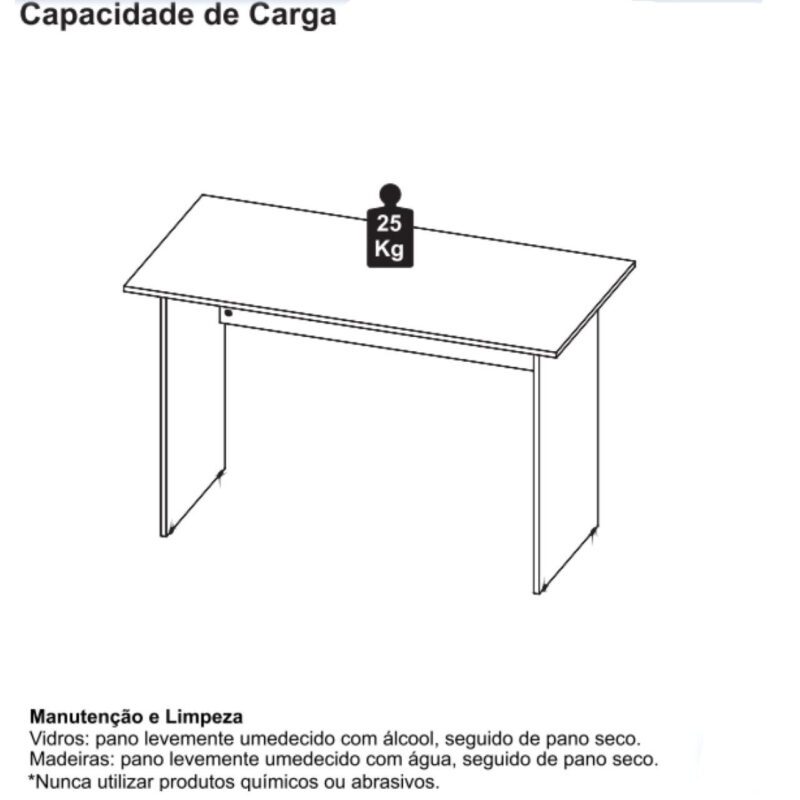 Capacidade de Carga

25 Kg

Manutenção e Limpeza
Vidros: pano levemente umedecido com álcool, seguido de pano seco.
Madeiras: pano levemente umedecido com água, seguido de pano seco.
*Nunca utilizar produtos químicos ou abrasivos.